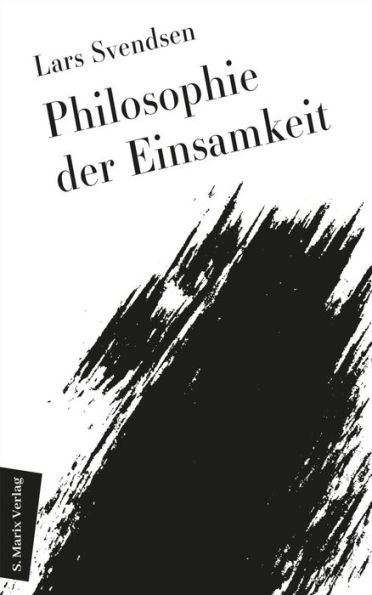 Lars Svendsen

Philosophie der Einsamkeit

S. Marix Verlag